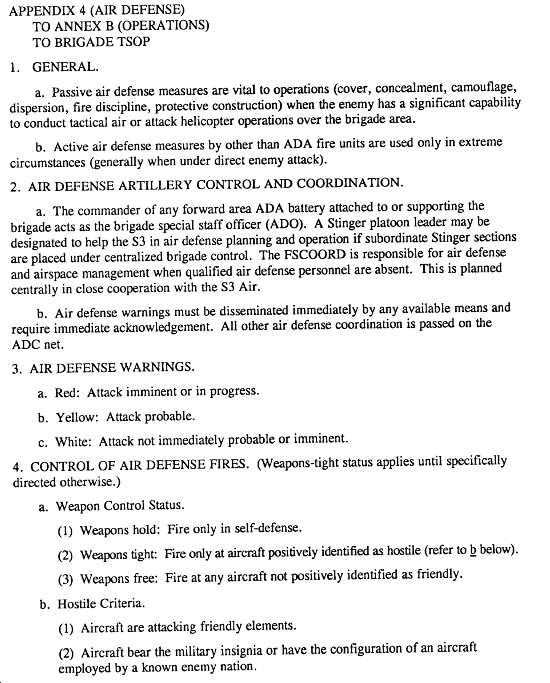 APPENDIX 4 (AIR DEFENSE)
TO ANNEX B (OPERATIONS)
TO BRIGADE TSOP

1. GENERAL.

a. Passive air defense measures are vital to operations (cover, concealment, camouflage, dispersion, fire discipline, protective construction) when the enemy has a significant capability to conduct tactical air or attack helicopter operations over the brigade area.

b. Active air defense measures by other than ADA fire units are used only in extreme circumstances (generally when under direct enemy attack).

2. AIR DEFENSE ARTILLERY CONTROL AND COORDINATION.

a. The commander of any forward area ADA battery attached to or supporting the brigade acts as the brigade special staff officer (ADO). A Stinger platoon leader may be designated to help the S3 in air defense planning and operation if subordinate Stinger sections are placed under centralized brigade control. The FSCOORD is responsible for air defense and airspace management when qualified air defense personnel are absent. This is planned centrally in close cooperation with the S3 Air.

b. Air defense warnings must be disseminated immediately by any available means and require immediate acknowledgement. All other air defense coordination is passed on the ADC net.

3. AIR DEFENSE WARNINGS.

a. Red: Attack imminent or in progress.

b. Yellow: Attack probable.

c. White: Attack not immediately probable or imminent.

4. CONTROL OF AIR DEFENSE FIRES. (Weapons-tight status applies until specifically directed otherwise.)

a. Weapon Control Status.

(1) Weapons hold: Fire only in self-defense.

(2) Weapons tight: Fire only at aircraft positively identified as hostile (refer to b below).

(3) Weapons free: Fire at any aircraft not positively identified as friendly.

b. Hostile Criteria.

(1) Aircraft are attacking friendly elements.

(2) Aircraft bear the military insignia or have the configuration of an aircraft employed by a known enemy nation.